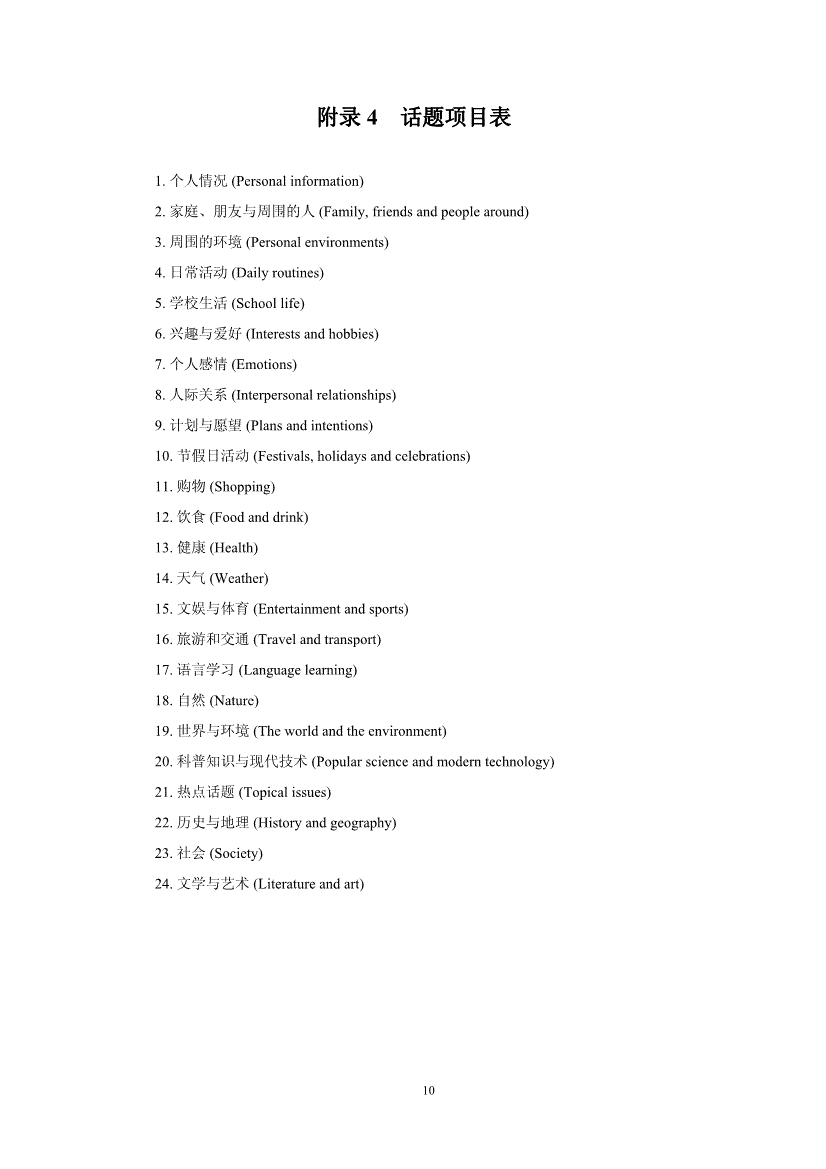 附录 4 话题项目表

1. 个人情况 (Personal information)

2. 家庭、朋友与周围的人 (Family, friends and people around)

3. 周围的环境 (Personal environments)

4. 日常活动 (Daily routines)

5. 学校生活 (School life)

6. 兴趣与爱好 (Interests and hobbies)

7. 个人感情 (Emotions)

8. 人际关系 (Interpersonal relationships)

9. 计划与愿望 (Plans and intentions)

10. 节假日活动 (Festivals, holidays and celebrations)

11. 购物 (Shopping)

12. 饮食 (Food and drink)

13. 健康 (Health)

14. 天气 (Weather)

15. 文娱与体育 (Entertainment and sports)

16. 旅游和交通 (Travel and transport)

17. 语言学习 (Language learning)

18. 自然 (Nature)

19. 世界与环境 (The world and the environment)

20. 科普知识与现代技术 (Popular science and modern technology)

21. 热点话题 (Topical issues)

22. 历史与地理 (History and geography)

23. 社会 (Society)

24. 文学与艺术 (Literature and art)

10